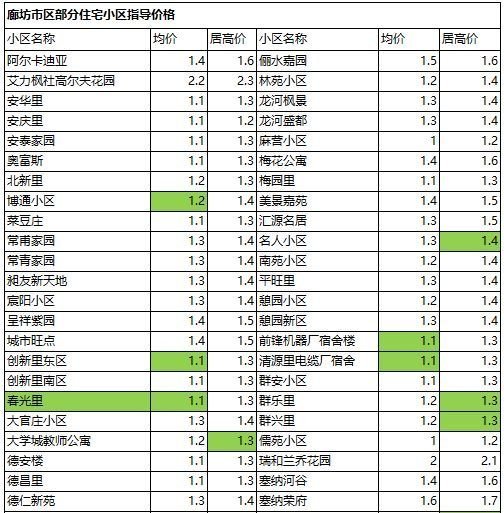 廊坊市区部分住宅小区指导价格

| 小区名称 | 均价 | 居高价 | 小区名称 | 均价 | 居高价 |
|---|---|---|---|---|---|
| 阿尔卡迪亚 | 1.4 | 1.6 | 俪水嘉园 | 1.5 | 1.6 |
| 艾力枫社高尔夫花园 | 2.2 | 2.3 | 林苑小区 | 1.2 | 1.4 |
| 安华里 | 1.1 | 1.3 | 龙河枫景 | 1.3 | 1.4 |
| 安庆里 | 1.1 | 1.2 | 龙河盛都 | 1.3 | 1.4 |
| 安泰家园 | 1.1 | 1.3 | 麻营小区 | 1 | 1.2 |
| 奥富斯 | 1.1 | 1.3 | 梅花公寓 | 1.4 | 1.6 |
| 北新里 | 1.2 | 1.3 | 梅园里 | 1.1 | 1.3 |
| 博通小区 | 1.2 | 1.4 | 美景嘉苑 | 1.4 | 1.5 |
| 菜豆庄 | 1.1 | 1.3 | 汇源名居 | 1.3 | 1.5 |
| 常甫家园 | 1.3 | 1.4 | 名人小区 | 1.3 | 1.4 |
| 常青家园 | 1.3 | 1.4 | 南苑小区 | 1.2 | 1.4 |
| 昶友新天地 | 1.3 | 1.4 | 平旺里 | 1.3 | 1.4 |
| 宸阳小区 | 1.3 | 1.4 | 憩园小区 | 1.2 | 1.4 |
| 呈祥紫园 | 1.4 | 1.5 | 憩园新区 | 1.3 | 1.4 |
| 城市旺点 | 1.4 | 1.5 | 前锋机器厂宿舍楼 | 1.1 | 1.3 |
| 创新里东区 | 1.1 | 1.3 | 清源里电缆厂宿舍 | 1.1 | 1.3 |
| 创新里南区 | 1.1 | 1.3 | 群安小区 | 1.1 | 1.3 |
| 春光里 | 1.1 | 1.3 | 群乐里 | 1.2 | 1.3 |
| 大官庄小区 | 1.3 | 1.4 | 群兴里 | 1.2 | 1.3 |
| 大学城教师公寓 | 1.2 | 1.3 | 儒苑小区 | 1 | 1.2 |
| 德安楼 | 1.1 | 1.3 | 瑞和兰乔花园 | 2 | 2.1 |
| 德昌里 | 1.1 | 1.3 | 塞纳河谷 | 1.4 | 1.6 |
| 德仁新苑 | 1.3 | 1.4 | 塞纳荣府 | 1.6 | 1.7 |